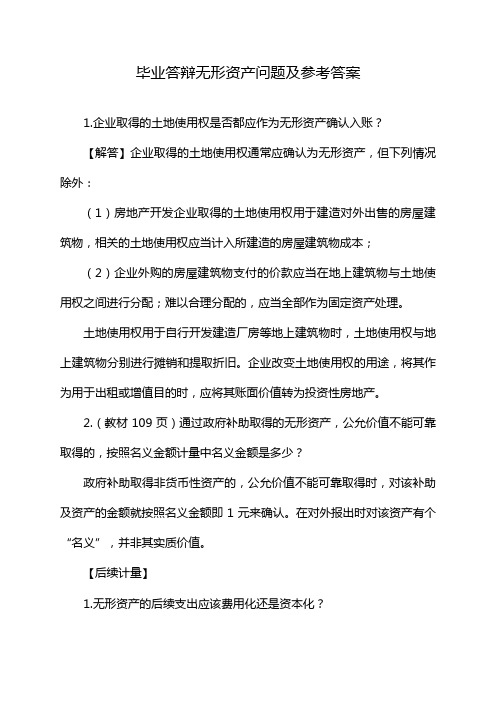 毕业答辩无形资产问题及参考答案

1.企业取得的土地使用权是否都应作为无形资产确认入账？

【解答】企业取得的土地使用权通常应确认为无形资产，但下列情况除外：

（1）房地产开发企业取得的土地使用权用于建造对外出售的房屋建筑物，相关的土地使用权应当计入所建造的房屋建筑物成本；

（2）企业外购的房屋建筑物支付的价款应当在地上建筑物与土地使用权之间进行分配；难以合理分配的，应当全部作为固定资产处理。

土地使用权用于自行开发建造厂房等地上建筑物时，土地使用权与地上建筑物分别进行摊销和提取折旧。企业改变土地使用权的用途，将其作为用于出租或增值目的时，应将其账面价值转为投资性房地产。

2.（教材 109 页）通过政府补助取得的无形资产，公允价值不能可靠取得的，按照名义金额计量中名义金额是多少？

政府补助取得非货币性资产的，公允价值不能可靠取得时，对该补助及资产的金额就按照名义金额即 1 元来确认。在对外报出时对该资产有个“名义”，并非其实质价值。

【后续计量】

1.无形资产的后续支出应该费用化还是资本化？